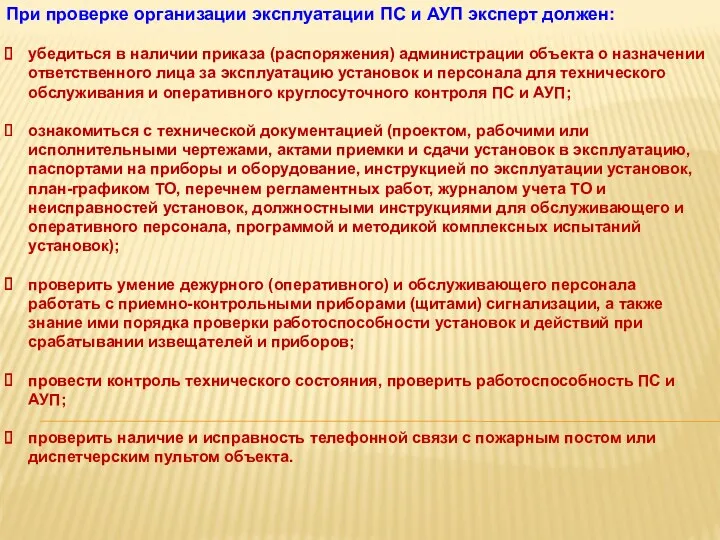 При проверке организации эксплуатации ПС и АУП эксперт должен:

убедиться в наличии приказа (распоряжения) администрации объекта о назначении ответственного лица за эксплуатацию установок и персонала для технического обслуживания и оперативного круглосуточного контроля ПС и АУП;

ознакомиться с технической документацией (проектом, рабочими или исполнительными чертежами, актами приемки и сдачи установок в эксплуатацию, паспортами на приборы и оборудование, инструкцией по эксплуатации установок, план-графиком ТО, перечнем регламентных работ, журналом учета ТО и неисправностей установок, должностными инструкциями для обслуживающего и оперативного персонала, программой и методикой комплексных испытаний установок);

проверить умение дежурного (оперативного) и обслуживающего персонала работать с приемно-контрольными приборами (щитами) сигнализации, а также знание ими порядка проверки работоспособности установок и действий при срабатывании извещателей и приборов;

провести контроль технического состояния, проверить работоспособность ПС и АУП;

проверить наличие и исправность телефонной связи с пожарным постом или диспетчерским пультом объекта.